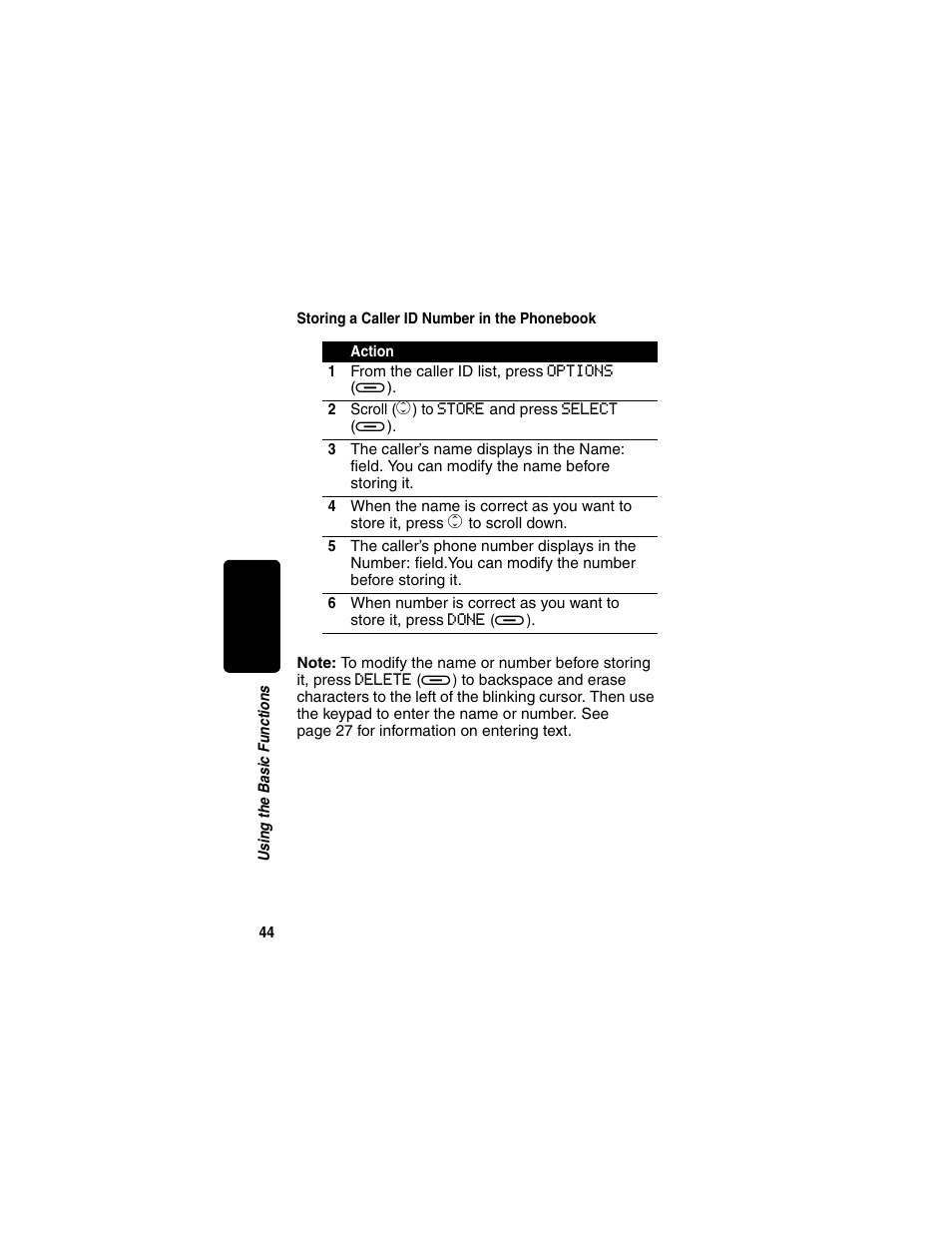 Storing a Caller ID Number in the Phonebook

| | Action |
|---|---|
| 1 | From the caller ID list, press OPTIONS ( ). |
| 2 | Scroll ( ) to STORE and press SELECT ( ). |
| 3 | The caller's name displays in the Name: field. You can modify the name before storing it. |
| 4 | When the name is correct as you want to store it, press to scroll down. |
| 5 | The caller's phone number displays in the Number: field.You can modify the number before storing it. |
| 6 | When number is correct as you want to store it, press DONE ( ). |

Note: To modify the name or number before storing it, press DELETE ( ) to backspace and erase characters to the left of the blinking cursor. Then use the keypad to enter the name or number. See page 27 for information on entering text.

Using the Basic Functions

44